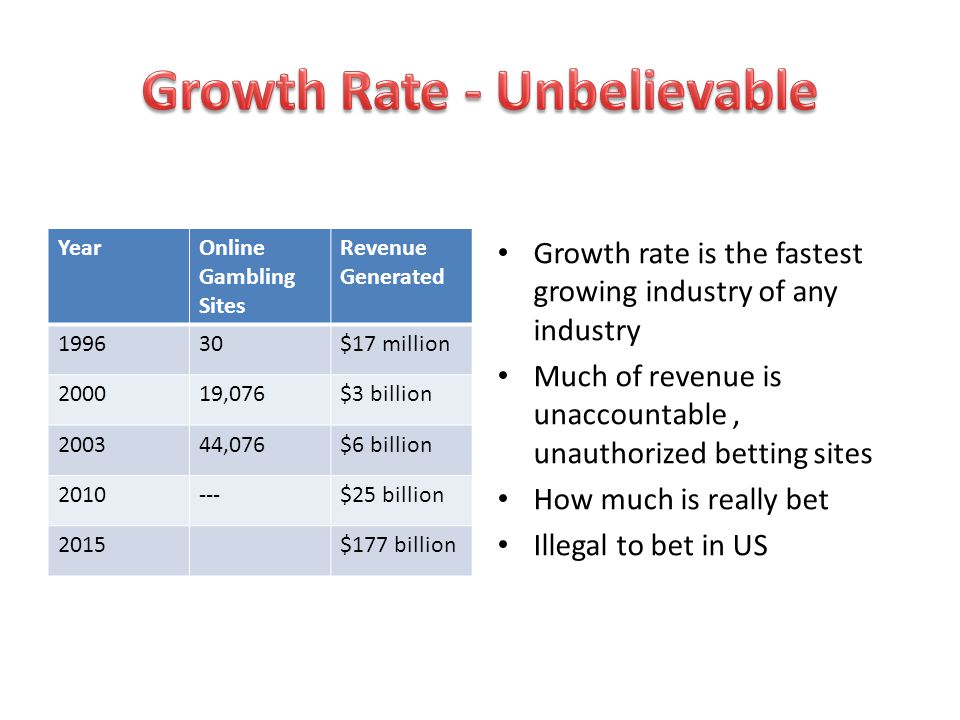 Growth Rate - Unbelievable

| Year | Online Gambling Sites | Revenue Generated |
|---|---|---|
| 1996 | 30 | \$17 million |
| 2000 | 19,076 | \$3 billion |
| 2003 | 44,076 | \$6 billion |
| 2010 | --- | \$25 billion |
| 2015 | | \$177 billion |

• Growth rate is the fastest growing industry of any industry
• Much of revenue is unaccountable , unauthorized betting sites
• How much is really bet
• Illegal to bet in US